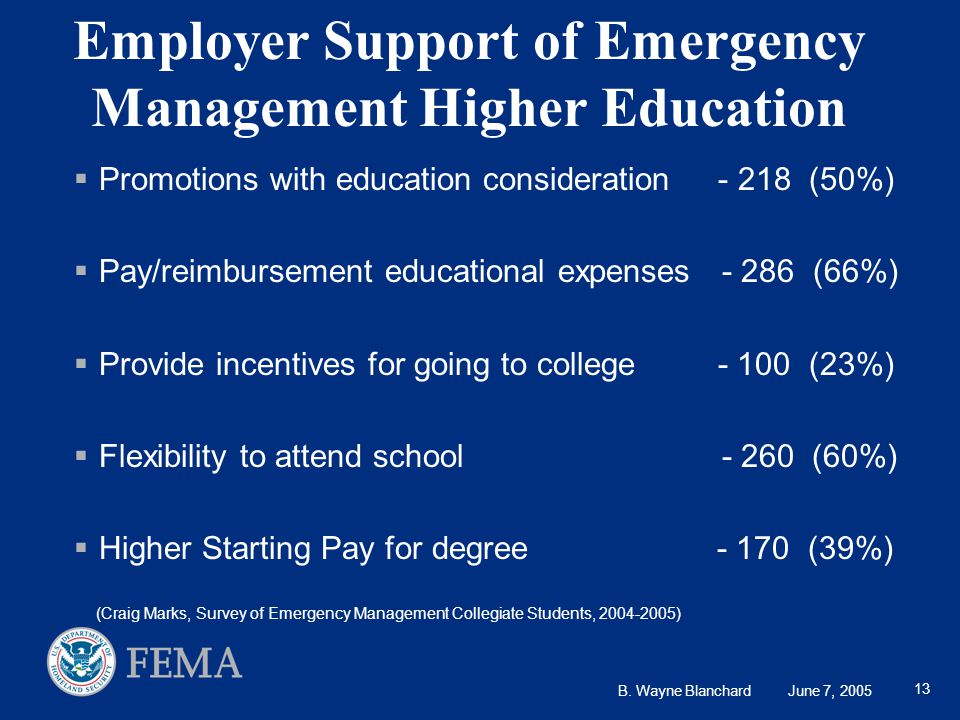 Employer Support of Emergency Management Higher Education

▪ Promotions with education consideration - 218 (50%)

▪ Pay/reimbursement educational expenses - 286 (66%)

▪ Provide incentives for going to college - 100 (23%)

▪ Flexibility to attend school - 260 (60%)

▪ Higher Starting Pay for degree - 170 (39%)

(Craig Marks, Survey of Emergency Management Collegiate Students, 2004-2005)

U.S. DEPARTMENT OF HOMELAND SECURITY

FEMA

B. Wayne Blanchard June 7, 2005

13